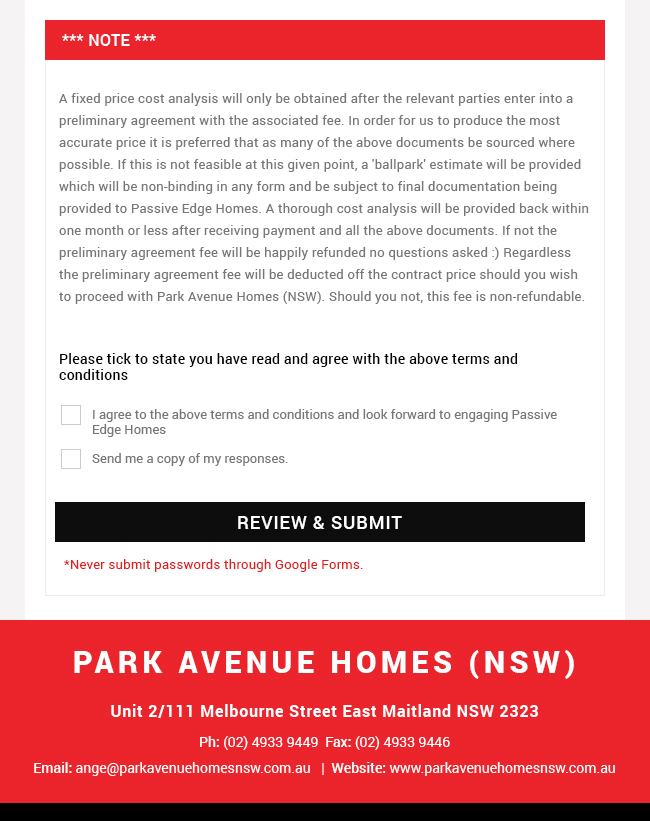 *** NOTE ***

A fixed price cost analysis will only be obtained after the relevant parties enter into a preliminary agreement with the associated fee. In order for us to produce the most accurate price it is preferred that as many of the above documents be sourced where possible. If this is not feasible at this given point, a 'ballpark' estimate will be provided which will be non-binding in any form and be subject to final documentation being provided to Passive Edge Homes. A thorough cost analysis will be provided back within one month or less after receiving payment and all the above documents. If not the preliminary agreement fee will be happily refunded no questions asked :) Regardless the preliminary agreement fee will be deducted off the contract price should you wish to proceed with Park Avenue Homes (NSW). Should you not, this fee is non-refundable.

Please tick to state you have read and agree with the above terms and conditions

I agree to the above terms and conditions and look forward to engaging Passive Edge Homes

Send me a copy of my responses.

REVIEW & SUBMIT

*Never submit passwords through Google Forms.

PARK AVENUE HOMES (NSW)

Unit 2/111 Melbourne Street East Maitland NSW 2323

Ph: (02) 4933 9449 Fax: (02) 4933 9446

Email: ange@parkavenuehomesnsw.com.au | Website: www.parkavenuehomesnsw.com.au